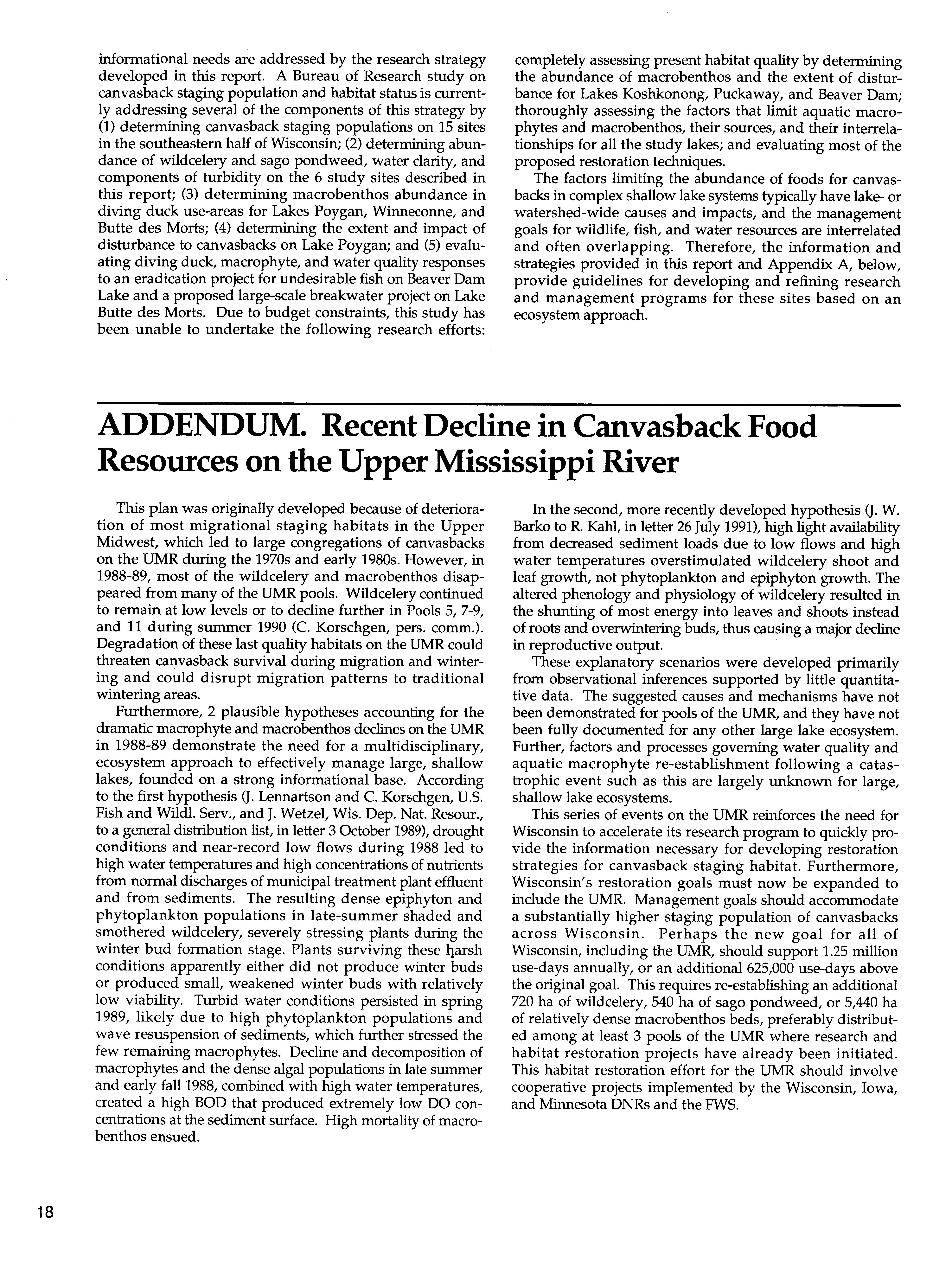 informational needs are addressed by the research strategy developed in this report. A Bureau of Research study on canvasback staging population and habitat status is currently addressing several of the components of this strategy by (1) determining canvasback staging populations on 15 sites in the southeastern half of Wisconsin; (2) determining abundance of wildcelery and sago pondweed, water clarity, and components of turbidity on the 6 study sites described in this report; (3) determining macrobenthos abundance in diving duck use-areas for Lakes Poygan, Winneconne, and Butte des Morts; (4) determining the extent and impact of disturbance to canvasbacks on Lake Poygan; and (5) evaluating diving duck, macrophyte, and water quality responses to an eradication project for undesirable fish on Beaver Dam Lake and a proposed large-scale breakwater project on Lake Butte des Morts. Due to budget constraints, this study has been unable to undertake the following research efforts: completely assessing present habitat quality by determining the abundance of macrobenthos and the extent of disturbance for Lakes Koshkonong, Puckaway, and Beaver Dam; thoroughly assessing the factors that limit aquatic macrophytes and macrobenthos, their sources, and their interrelationships for all the study lakes; and evaluating most of the proposed restoration techniques.

The factors limiting the abundance of foods for canvasbacks in complex shallow lake systems typically have lake- or watershed-wide causes and impacts, and the management goals for wildlife, fish, and water resources are interrelated and often overlapping. Therefore, the information and strategies provided in this report and Appendix A, below, provide guidelines for developing and refining research and management programs for these sites based on an ecosystem approach.

ADDENDUM. Recent Decline in Canvasback Food Resources on the Upper Mississippi River

This plan was originally developed because of deterioration of most migrational staging habitats in the Upper Midwest, which led to large congregations of canvasbacks on the UMR during the 1970s and early 1980s. However, in 1988-89, most of the wildcelery and macrobenthos disappeared from many of the UMR pools. Wildcelery continued to remain at low levels or to decline further in Pools 5, 7-9, and 11 during summer 1990 (C. Korschgen, pers. comm.). Degradation of these last quality habitats on the UMR could threaten canvasback survival during migration and wintering and could disrupt migration patterns to traditional wintering areas.

Furthermore, 2 plausible hypotheses accounting for the dramatic macrophyte and macrobenthos declines on the UMR in 1988-89 demonstrate the need for a multidisciplinary, ecosystem approach to effectively manage large, shallow lakes, founded on a strong informational base. According to the first hypothesis (J. Lennartson and C. Korschgen, U.S. Fish and Wildl. Serv., and J. Wetzel, Wis. Dep. Nat. Resour., to a general distribution list, in letter 3 October 1989), drought conditions and near-record low flows during 1988 led to high water temperatures and high concentrations of nutrients from normal discharges of municipal treatment plant effluent and from sediments. The resulting dense epiphyton and phytoplankton populations in late-summer shaded and smothered wildcelery, severely stressing plants during the winter bud formation stage. Plants surviving these harsh conditions apparently either did not produce winter buds or produced small, weakened winter buds with relatively low viability. Turbid water conditions persisted in spring 1989, likely due to high phytoplankton populations and wave resuspension of sediments, which further stressed the few remaining macrophytes. Decline and decomposition of macrophytes and the dense algal populations in late summer and early fall 1988, combined with high water temperatures, created a high BOD that produced extremely low DO concentrations at the sediment surface. High mortality of macrobenthos ensued.

In the second, more recently developed hypothesis (J. W. Barko to R. Kahl, in letter 26 July 1991), high light availability from decreased sediment loads due to low flows and high water temperatures overstimulated wildcelery shoot and leaf growth, not phytoplankton and epiphyton growth. The altered phenology and physiology of wildcelery resulted in the shunting of most energy into leaves and shoots instead of roots and overwintering buds, thus causing a major decline in reproductive output.

These explanatory scenarios were developed primarily from observational inferences supported by little quantitative data. The suggested causes and mechanisms have not been demonstrated for pools of the UMR, and they have not been fully documented for any other large lake ecosystem. Further, factors and processes governing water quality and aquatic macrophyte re-establishment following a catastrophic event such as this are largely unknown for large, shallow lake ecosystems.

This series of events on the UMR reinforces the need for Wisconsin to accelerate its research program to quickly provide the information necessary for developing restoration strategies for canvasback staging habitat. Furthermore, Wisconsin's restoration goals must now be expanded to include the UMR. Management goals should accommodate a substantially higher staging population of canvasbacks across Wisconsin. Perhaps the new goal for all of Wisconsin, including the UMR, should support 1.25 million use-days annually, or an additional 625,000 use-days above the original goal. This requires re-establishing an additional 720 ha of wildcelery, 540 ha of sago pondweed, or 5,440 ha of relatively dense macrobenthos beds, preferably distributed among at least 3 pools of the UMR where research and habitat restoration projects have already been initiated. This habitat restoration effort for the UMR should involve cooperative projects implemented by the Wisconsin, Iowa, and Minnesota DNRs and the FWS.

18